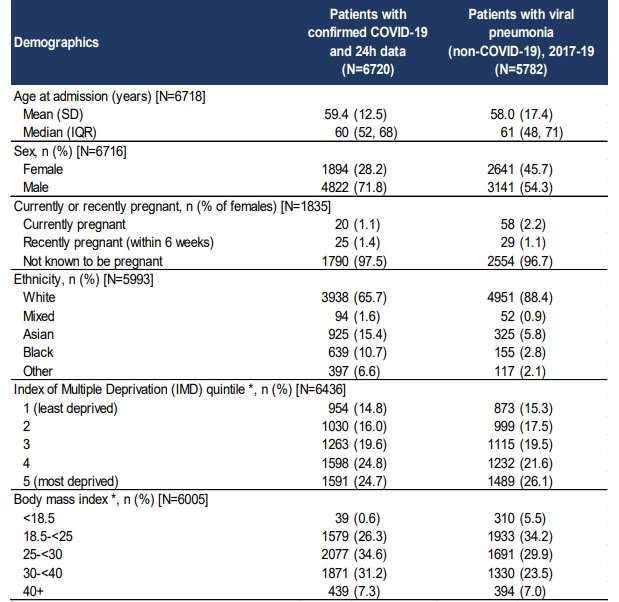 | Demographics | Patients with confirmed COVID-19 and 24h data (N=6720) | Patients with viral pneumonia (non-COVID-19), 2017-19 (N=5782) |
|---|---|---|
| Age at admission (years) [N=6718] | | |
| Mean (SD) | 59.4 (12.5) | 58.0 (17.4) |
| Median (IQR) | 60 (52, 68) | 61 (48, 71) |
| Sex, n (%) [N=6716] | | |
| Female | 1894 (28.2) | 2641 (45.7) |
| Male | 4822 (71.8) | 3141 (54.3) |
| Currently or recently pregnant, n (% of females) [N=1835] | | |
| Currently pregnant | 20 (1.1) | 58 (2.2) |
| Recently pregnant (within 6 weeks) | 25 (1.4) | 29 (1.1) |
| Not known to be pregnant | 1790 (97.5) | 2554 (96.7) |
| Ethnicity, n (%) [N=5993] | | |
| White | 3938 (65.7) | 4951 (88.4) |
| Mixed | 94 (1.6) | 52 (0.9) |
| Asian | 925 (15.4) | 325 (5.8) |
| Black | 639 (10.7) | 155 (2.8) |
| Other | 397 (6.6) | 117 (2.1) |
| Index of Multiple Deprivation (IMD) quintile *, n (%) [N=6436] | | |
| 1 (least deprived) | 954 (14.8) | 873 (15.3) |
| 2 | 1030 (16.0) | 999 (17.5) |
| 3 | 1263 (19.6) | 1115 (19.5) |
| 4 | 1598 (24.8) | 1232 (21.6) |
| 5 (most deprived) | 1591 (24.7) | 1489 (26.1) |
| Body mass index *, n (%) [N=6005] | | |
| <18.5 | 39 (0.6) | 310 (5.5) |
| 18.5-<25 | 1579 (26.3) | 1933 (34.2) |
| 25-<30 | 2077 (34.6) | 1691 (29.9) |
| 30-<40 | 1871 (31.2) | 1330 (23.5) |
| 40+ | 439 (7.3) | 394 (7.0) |